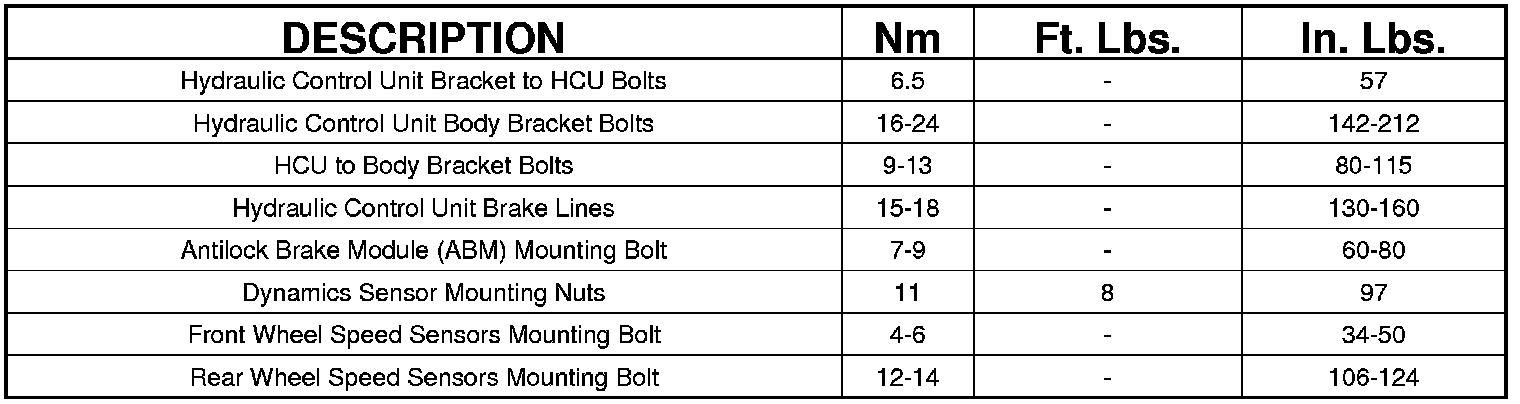 | DESCRIPTION | Nm | Ft. Lbs. | In. Lbs. |
|---|---|---|---|
| Hydraulic Control Unit Bracket to HCU Bolts | 6.5 | - | 57 |
| Hydraulic Control Unit Body Bracket Bolts | 16-24 | - | 142-212 |
| HCU to Body Bracket Bolts | 9-13 | - | 80-115 |
| Hydraulic Control Unit Brake Lines | 15-18 | - | 130-160 |
| Antilock Brake Module (ABM) Mounting Bolt | 7-9 | - | 60-80 |
| Dynamics Sensor Mounting Nuts | 11 | 8 | 97 |
| Front Wheel Speed Sensors Mounting Bolt | 4-6 | - | 34-50 |
| Rear Wheel Speed Sensors Mounting Bolt | 12-14 | - | 106-124 |